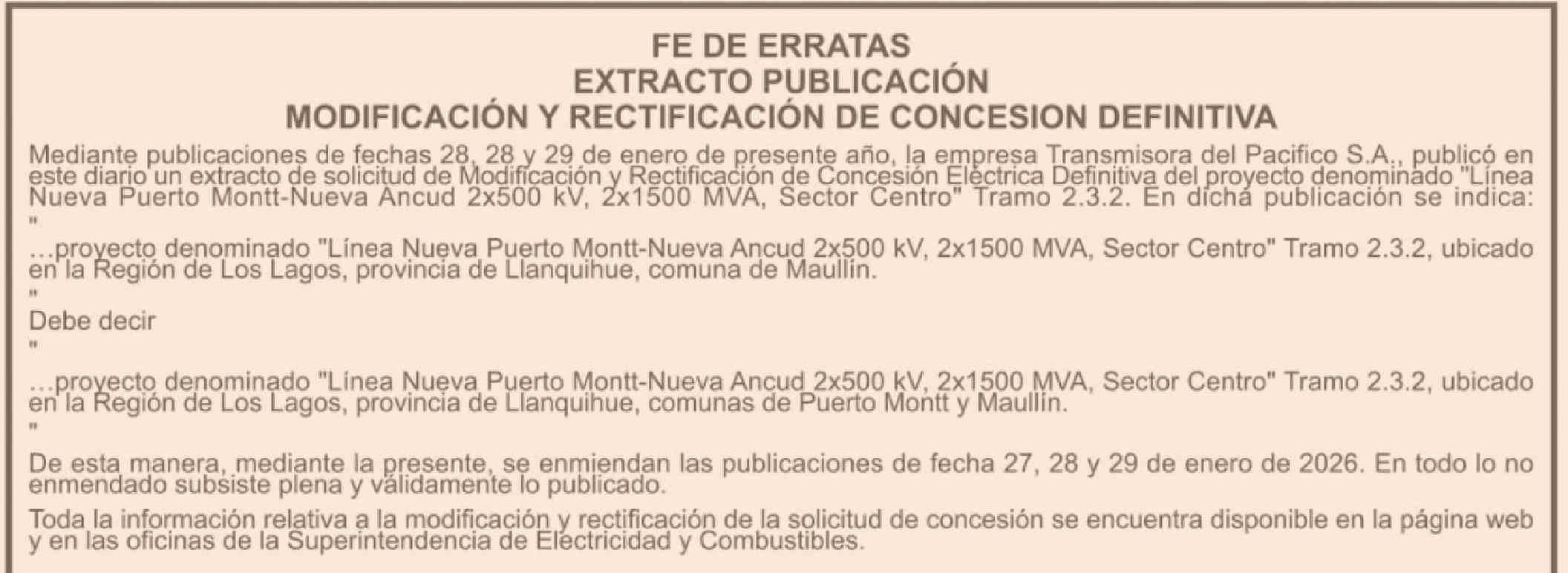 FE DE ERRATAS
EXTRACTO PUBLICACIÓN
MODIFICACIÓN Y RECTIFICACIÓN DE CONCESION DEFINITIVA

Mediante publicaciones de fechas 28, 28 y 29 de enero de presente año, la empresa Transmisora del Pacifico S.A., publicó en este diario un extracto de solicitud de Modificación y Rectificación de Concesión Eléctrica Definitiva del proyecto denominado "Línea Nueva Puerto Montt-Nueva Ancud 2x500 kV, 2x1500 MVA, Sector Centro" Tramo 2.3.2. En dicha publicación se indica:
"
...proyecto denominado "Línea Nueva Puerto Montt-Nueva Ancud 2x500 kV, 2x1500 MVA, Sector Centro" Tramo 2.3.2, ubicado en la Región de Los Lagos, provincia de Llanquihue, comuna de Maullín.
"
Debe decir
"
...proyecto denominado "Línea Nueva Puerto Montt-Nueva Ancud 2x500 kV, 2x1500 MVA, Sector Centro" Tramo 2.3.2, ubicado en la Región de Los Lagos, provincia de Llanquihue, comunas de Puerto Montt y Maullín.
"

De esta manera, mediante la presente, se enmiendan las publicaciones de fecha 27, 28 y 29 de enero de 2026. En todo lo no enmendado subsiste plena y válidamente lo publicado.

Toda la información relativa a la modificación y rectificación de la solicitud de concesión se encuentra disponible en la página web y en las oficinas de la Superintendencia de Electricidad y Combustibles.